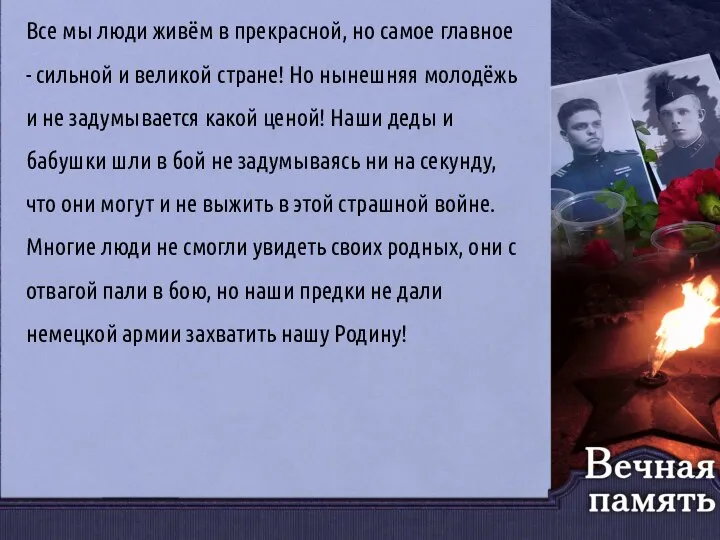 Все мы люди живём в прекрасной, но самое главное - сильной и великой стране! Но нынешняя молодёжь и не задумывается какой ценой! Наши деды и бабушки шли в бой не задумываясь ни на секунду, что они могут и не выжить в этой страшной войне. Многие люди не смогли увидеть своих родных, они с отвагой пали в бою, но наши предки не дали немецкой армии захватить нашу Родину!

Вечная память